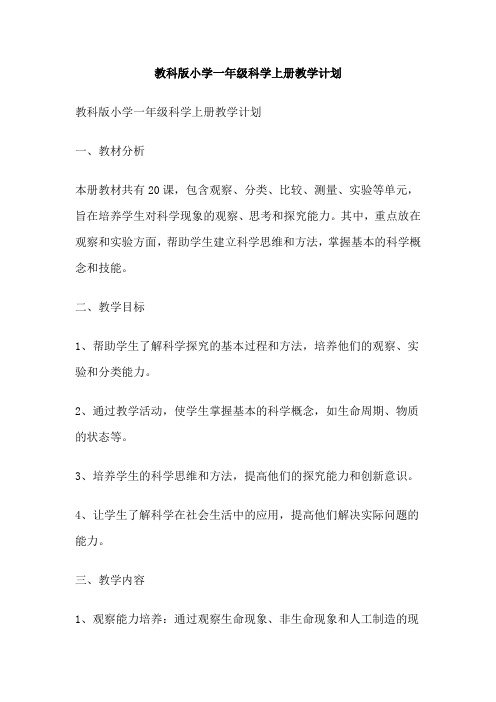 教科版小学一年级科学上册教学计划

教科版小学一年级科学上册教学计划

一、教材分析

本册教材共有20课，包含观察、分类、比较、测量、实验等单元，旨在培养学生对科学现象的观察、思考和探究能力。其中，重点放在观察和实验方面，帮助学生建立科学思维和方法，掌握基本的科学概念和技能。

二、教学目标

1、帮助学生了解科学探究的基本过程和方法，培养他们的观察、实验和分类能力。

2、通过教学活动，使学生掌握基本的科学概念，如生命周期、物质的状态等。

3、培养学生的科学思维和方法，提高他们的探究能力和创新意识。

4、让学生了解科学在社会生活中的应用，提高他们解决实际问题的能力。

三、教学内容

1、观察能力培养：通过观察生命现象、非生命现象和人工制造的现